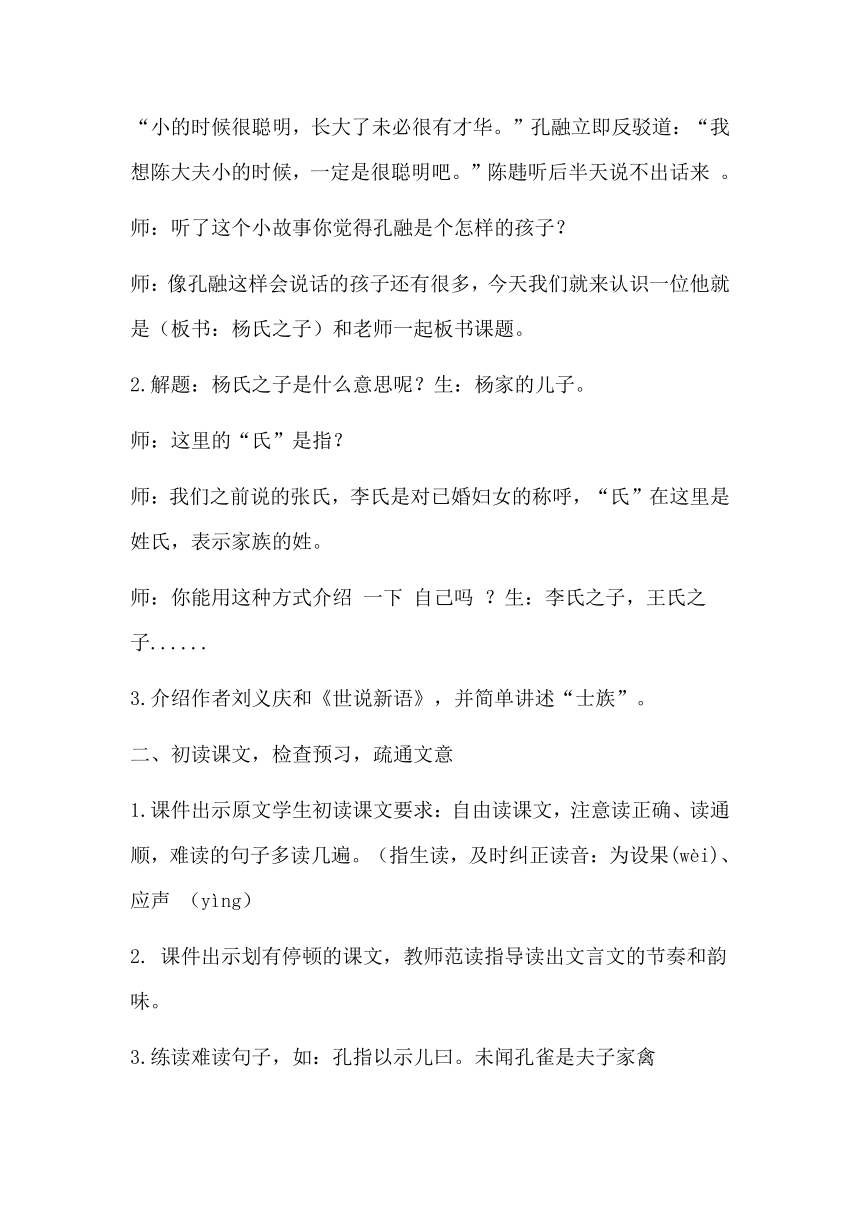 “小的时候很聪明，长大了未必很有才华。”孔融立即反驳道：“我想陈大夫小的时候，一定是很聪明吧。”陈韪听后半天说不出话来 。

师：听了这个小故事你觉得孔融是个怎样的孩子？

师：像孔融这样会说话的孩子还有很多，今天我们就来认识一位他就是（板书：杨氏之子）和老师一起板书课题。

2.解题：杨氏之子是什么意思呢？生：杨家的儿子。

师：这里的“氏”是指？

师：我们之前说的张氏，李氏是对已婚妇女的称呼，“氏”在这里是姓氏，表示家族的姓。

师：你能用这种方式介绍 一下 自己吗 ？生：李氏之子，王氏之子......

3.介绍作者刘义庆和《世说新语》，并简单讲述“士族”。

二、初读课文，检查预习，疏通文意

1.课件出示原文学生初读课文要求：自由读课文，注意读正确、读通顺，难读的句子多读几遍。（指生读，及时纠正读音：为设果(wèi)、应声 （yìng）

2. 课件出示划有停顿的课文，教师范读指导读出文言文的节奏和韵味。

3.练读难读句子，如：孔指以示儿曰。未闻孔雀是夫子家禽